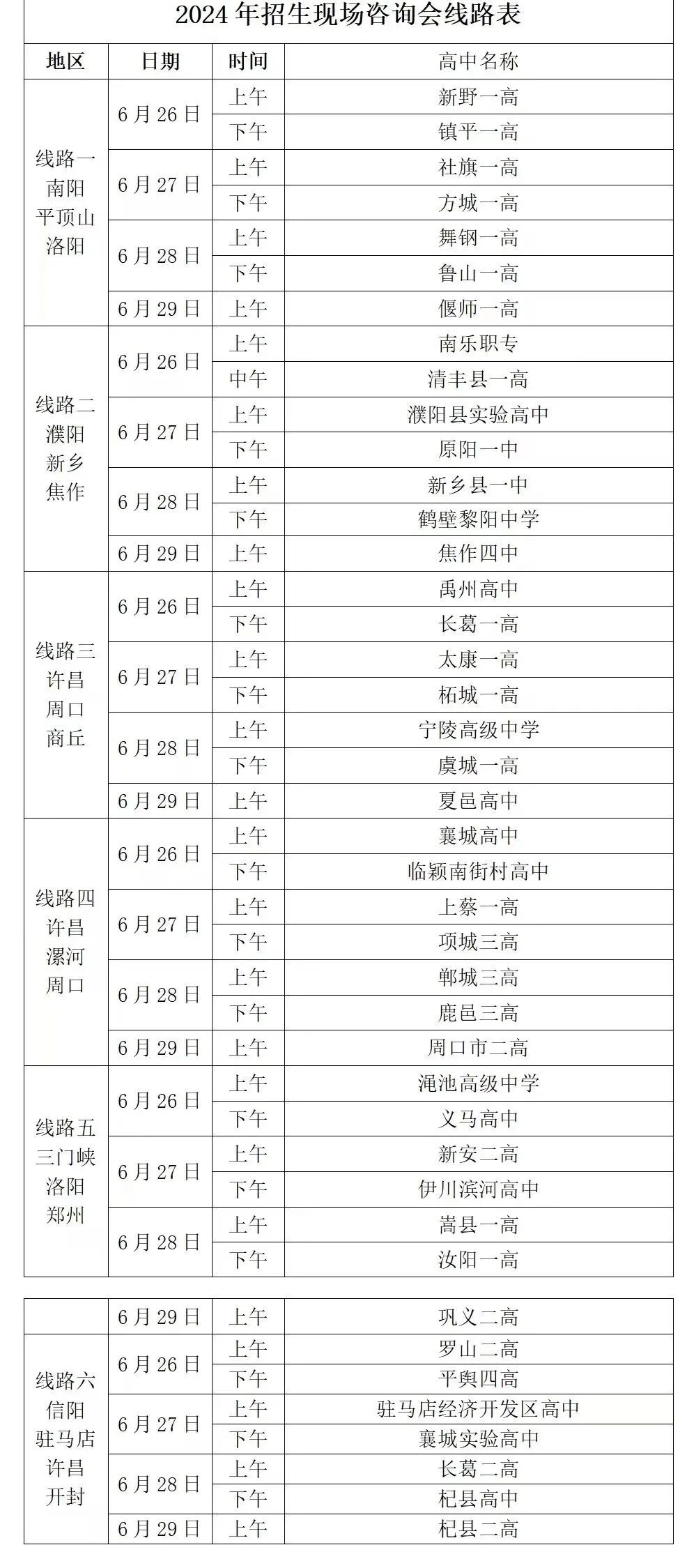 2024 年招生现场咨询会线路表

| 地区 | 日期 | 时间 | 高中名称 |
|---|---|---|---|
| 线路一 南阳 平顶山 洛阳 | 6 月 26 日 | 上午 | 新野一高 |
| | | 下午 | 镇平一高 |
| | 6 月 27 日 | 上午 | 社旗一高 |
| | | 下午 | 方城一高 |
| | 6 月 28 日 | 上午 | 舞钢一高 |
| | | 下午 | 鲁山一高 |
| | 6 月 29 日 | 上午 | 偃师一高 |
| 线路二 濮阳 新乡 焦作 | 6 月 26 日 | 上午 | 南乐职专 |
| | | 中午 | 清丰县一高 |
| | 6 月 27 日 | 上午 | 濮阳县实验高中 |
| | | 下午 | 原阳一中 |
| | 6 月 28 日 | 上午 | 新乡县一中 |
| | | 下午 | 鹤壁黎阳中学 |
| | 6 月 29 日 | 上午 | 焦作四中 |
| 线路三 许昌 周口 商丘 | 6 月 26 日 | 上午 | 禹州高中 |
| | | 下午 | 长葛一高 |
| | 6 月 27 日 | 上午 | 太康一高 |
| | | 下午 | 柘城一高 |
| | 6 月 28 日 | 上午 | 宁陵高级中学 |
| | | 下午 | 虞城一高 |
| | 6 月 29 日 | 上午 | 夏邑高中 |
| 线路四 许昌 漯河 周口 | 6 月 26 日 | 上午 | 襄城高中 |
| | | 下午 | 临颍南街村高中 |
| | 6 月 27 日 | 上午 | 上蔡一高 |
| | | 下午 | 项城三高 |
| | 6 月 28 日 | 上午 | 郸城三高 |
| | | 下午 | 鹿邑三高 |
| | 6 月 29 日 | 上午 | 周口市二高 |
| 线路五 三门峡 洛阳 郑州 | 6 月 26 日 | 上午 | 渑池高级中学 |
| | | 下午 | 义马高中 |
| | 6 月 27 日 | 上午 | 新安二高 |
| | | 下午 | 伊川滨河高中 |
| | 6 月 28 日 | 上午 | 嵩县一高 |
| | | 下午 | 汝阳一高 |

| | 6 月 29 日 | 上午 | 巩义二高 |
|---|---|---|---|
| 线路六 信阳 驻马店 许昌 开封 | 6 月 26 日 | 上午 | 罗山二高 |
| | | 下午 | 平舆四高 |
| | 6 月 27 日 | 上午 | 驻马店经济开发区高中 |
| | | 下午 | 襄城实验高中 |
| | 6 月 28 日 | 上午 | 长葛二高 |
| | | 下午 | 杞县高中 |
| | 6 月 29 日 | 上午 | 杞县二高 |